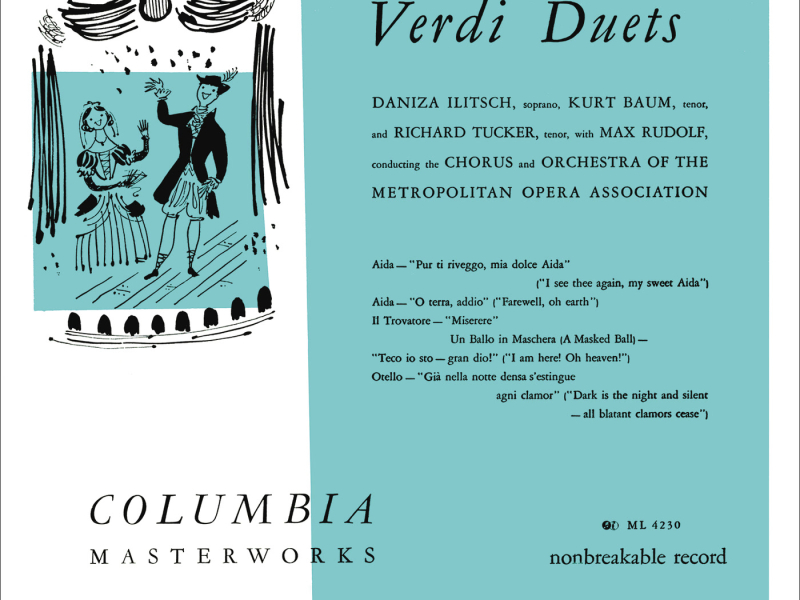 Verdi Duets

DANIZA ILITSCH, soprano, KURT BAUM, tenor, and RICHARD TUCKER, tenor, with MAX RUDOLF, conducting the CHORUS and ORCHESTRA OF THE METROPOLITAN OPERA ASSOCIATION

Aida — "Pur ti riveggo, mia dolce Aida" ("I see thee again, my sweet Aida")
Aida — "O terra, addio" ("Farewell, oh earth")
Il Trovatore — "Miserere"
Un Ballo in Maschera (A Masked Ball) — "Teco io sto — gran dio!" ("I am here! Oh heaven!")
Otello — "Già nella notte densa s'estingue agni clamor" ("Dark is the night and silent — all blatant clamors cease")

COLUMBIA
MASTERWORKS

ML 4230

nonbreakable record